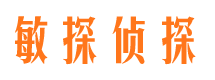 敏探侦探